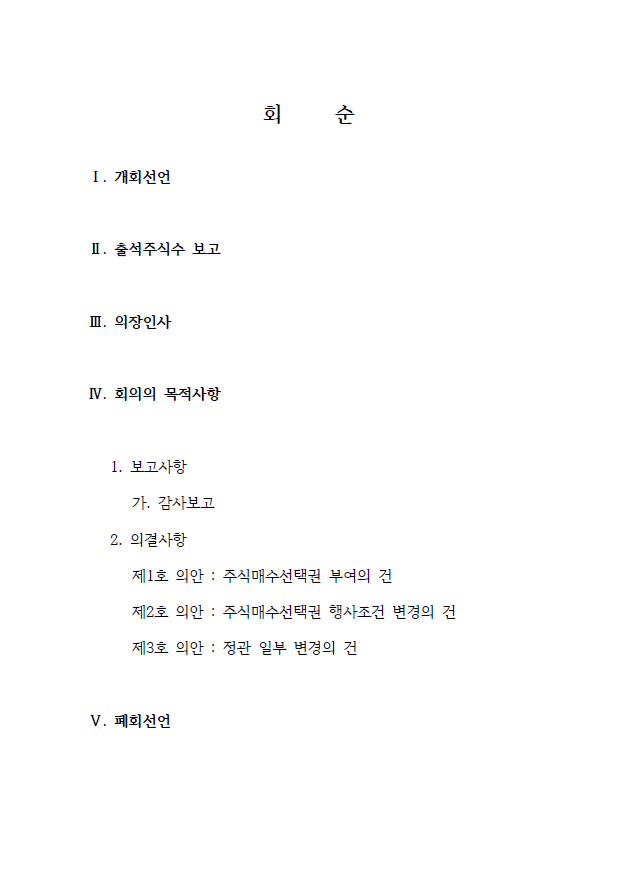 회 순

Ⅰ. 개회선언

Ⅱ. 출석주식수 보고

Ⅲ. 의장인사

Ⅳ. 회의의 목적사항

1. 보고사항

가. 감사보고

2. 의결사항

제1호 의안 : 주식매수선택권 부여의 건

제2호 의안 : 주식매수선택권 행사조건 변경의 건

제3호 의안 : 정관 일부 변경의 건

Ⅴ. 폐회선언